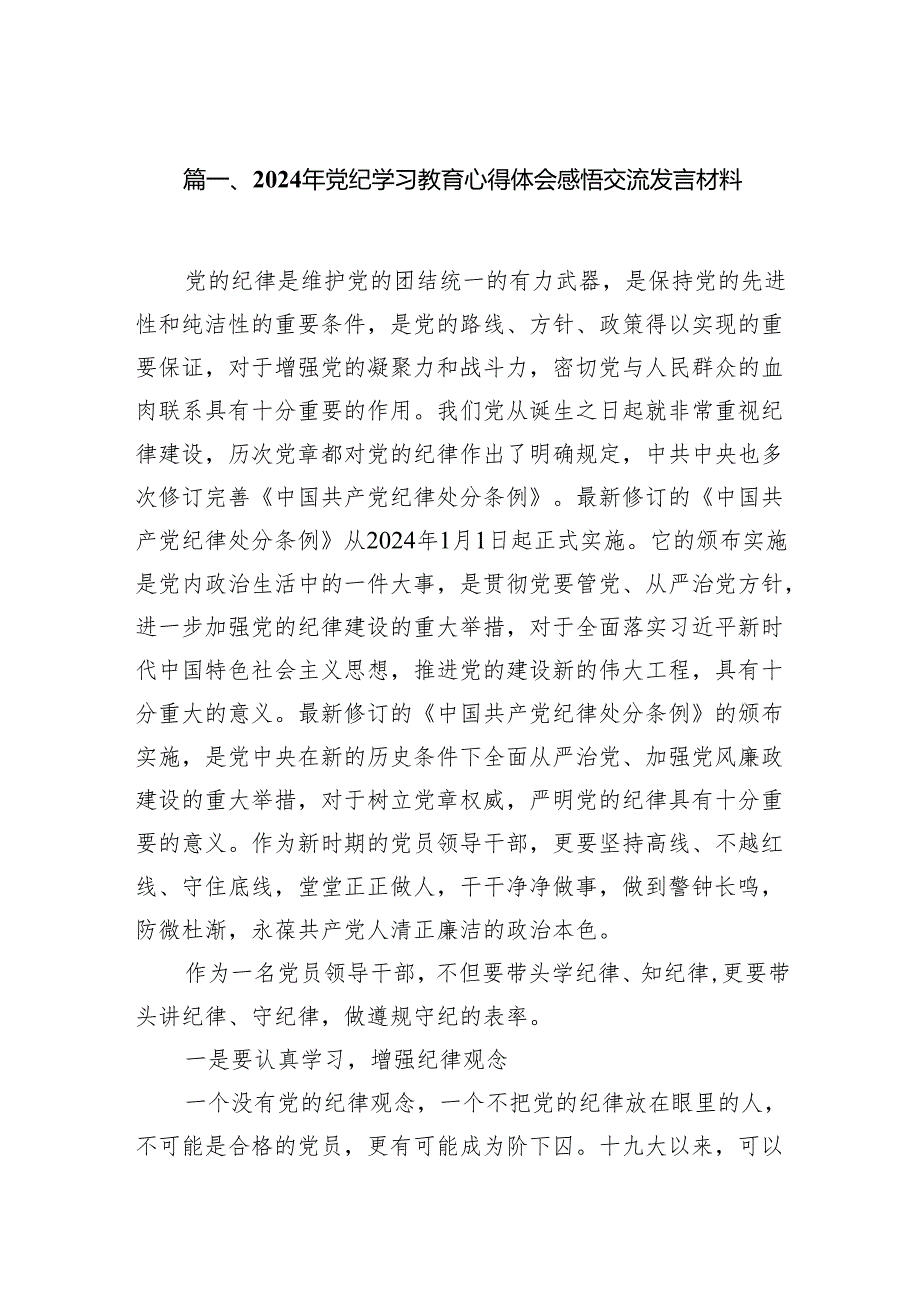 篇一、2024年党纪学习教育心得体会感悟交流发言材料

党的纪律是维护党的团结统一的有力武器，是保持党的先进性和纯洁性的重要条件，是党的路线、方针、政策得以实现的重要保证，对于增强党的凝聚力和战斗力，密切党与人民群众的血肉联系具有十分重要的作用。我们党从诞生之日起就非常重视纪律建设，历次党章都对党的纪律作出了明确规定，中共中央也多次修订完善《中国共产党纪律处分条例》。最新修订的《中国共产党纪律处分条例》从2024年1月1日起正式实施。它的颁布实施是党内政治生活中的一件大事，是贯彻党要管党、从严治党方针，进一步加强党的纪律建设的重大举措，对于全面落实习近平新时代中国特色社会主义思想，推进党的建设新的伟大工程，具有十分重大的意义。最新修订的《中国共产党纪律处分条例》的颁布实施，是党中央在新的历史条件下全面从严治党、加强党风廉政建设的重大举措，对于树立党章权威，严明党的纪律具有十分重要的意义。作为新时期的党员领导干部，更要坚持高线、不越红线、守住底线，堂堂正正做人，干干净净做事，做到警钟长鸣，防微杜渐，永葆共产党人清正廉洁的政治本色。

作为一名党员领导干部，不但要带头学纪律、知纪律，更要带头讲纪律、守纪律，做遵规守纪的表率。

一是要认真学习，增强纪律观念

一个没有党的纪律观念，一个不把党的纪律放在眼里的人，不可能是合格的党员，更有可能成为阶下囚。十九大以来，可以